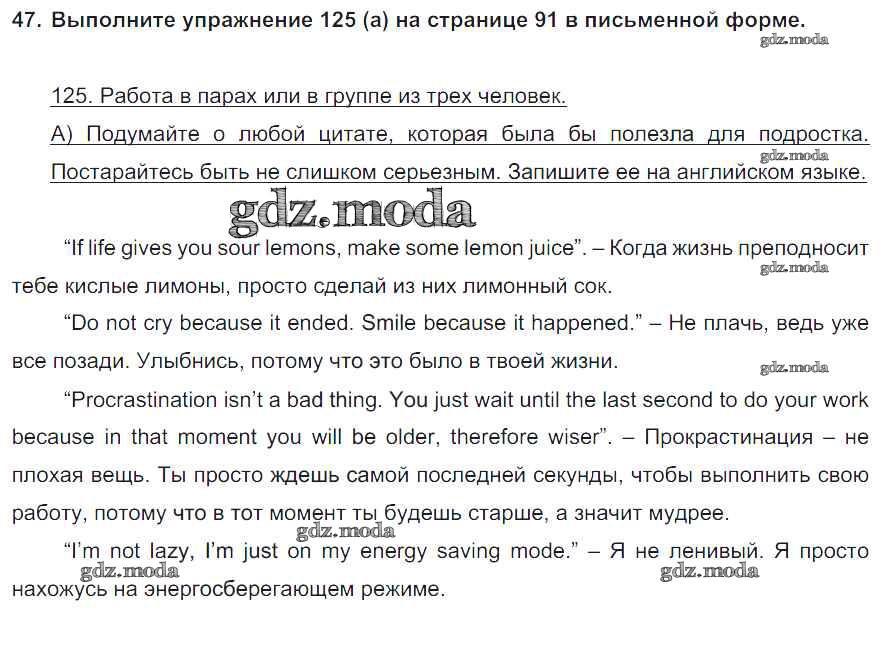 47. Выполните упражнение 125 (а) на странице 91 в письменной форме.

125. Работа в парах или в группе из трех человек.

А) Подумайте о любой цитате, которая была бы полезла для подростка. Постарайтесь быть не слишком серьезным. Запишите ее на английском языке.

"If life gives you sour lemons, make some lemon juice". – Когда жизнь преподносит тебе кислые лимоны, просто сделай из них лимонный сок.

"Do not cry because it ended. Smile because it happened." – Не плачь, ведь уже все позади. Улыбнись, потому что это было в твоей жизни.

"Procrastination isn't a bad thing. You just wait until the last second to do your work because in that moment you will be older, therefore wiser". – Прокрастинация – не плохая вещь. Ты просто ждешь самой последней секунды, чтобы выполнить свою работу, потому что в тот момент ты будешь старше, а значит мудрее.

"I'm not lazy, I'm just on my energy saving mode." – Я не ленивый. Я просто нахожусь на энергосберегающем режиме.

gdz.moda